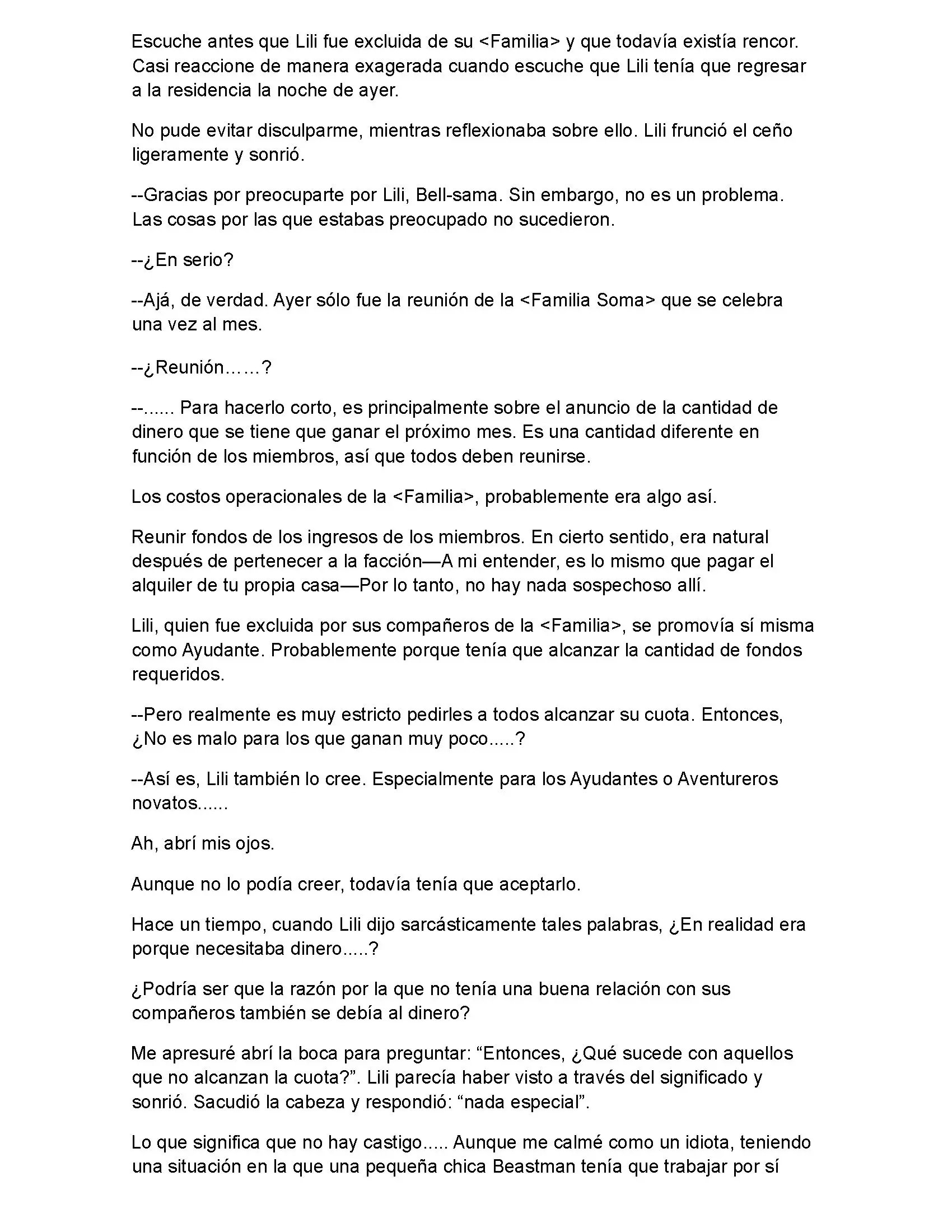 Escuche antes que Lili fue excluida de su <Familia> y que todavía existía rencor. Casi reaccione de manera exagerada cuando escuche que Lili tenía que regresar a la residencia la noche de ayer.

No pude evitar disculparme, mientras reflexionaba sobre ello. Lili frunció el ceño ligeramente y sonrió.

--Gracias por preocuparte por Lili, Bell-sama. Sin embargo, no es un problema. Las cosas por las que estabas preocupado no sucedieron.

--¿En serio?

--Ajá, de verdad. Ayer sólo fue la reunión de la <Familia Soma> que se celebra una vez al mes.

--¿Reunión……?

--...... Para hacerlo corto, es principalmente sobre el anuncio de la cantidad de dinero que se tiene que ganar el próximo mes. Es una cantidad diferente en función de los miembros, así que todos deben reunirse.

Los costos operacionales de la <Familia>, probablemente era algo así.

Reunir fondos de los ingresos de los miembros. En cierto sentido, era natural después de pertenecer a la facción—A mi entender, es lo mismo que pagar el alquiler de tu propia casa—Por lo tanto, no hay nada sospechoso allí.

Lili, quien fue excluida por sus compañeros de la <Familia>, se promovía sí misma como Ayudante. Probablemente porque tenía que alcanzar la cantidad de fondos requeridos.

--Pero realmente es muy estricto pedirles a todos alcanzar su cuota. Entonces, ¿No es malo para los que ganan muy poco.....?

--Así es, Lili también lo cree. Especialmente para los Ayudantes o Aventureros novatos......

Ah, abrí mis ojos.

Aunque no lo podía creer, todavía tenía que aceptarlo.

Hace un tiempo, cuando Lili dijo sarcásticamente tales palabras, ¿En realidad era porque necesitaba dinero.....?

¿Podría ser que la razón por la que no tenía una buena relación con sus compañeros también se debía al dinero?

Me apresuré abrí la boca para preguntar: “Entonces, ¿Qué sucede con aquellos que no alcanzan la cuota?”. Lili parecía haber visto a través del significado y sonrió. Sacudió la cabeza y respondió: “nada especial”.

Lo que significa que no hay castigo..... Aunque me calmé como un idiota, teniendo una situación en la que una pequeña chica Beastman tenía que trabajar por sí